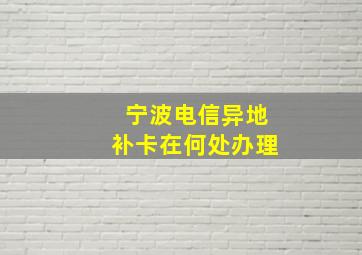 宁波电信异地
补卡在何处办理